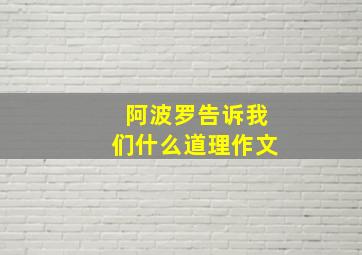 阿波罗告诉我们什么道理作文